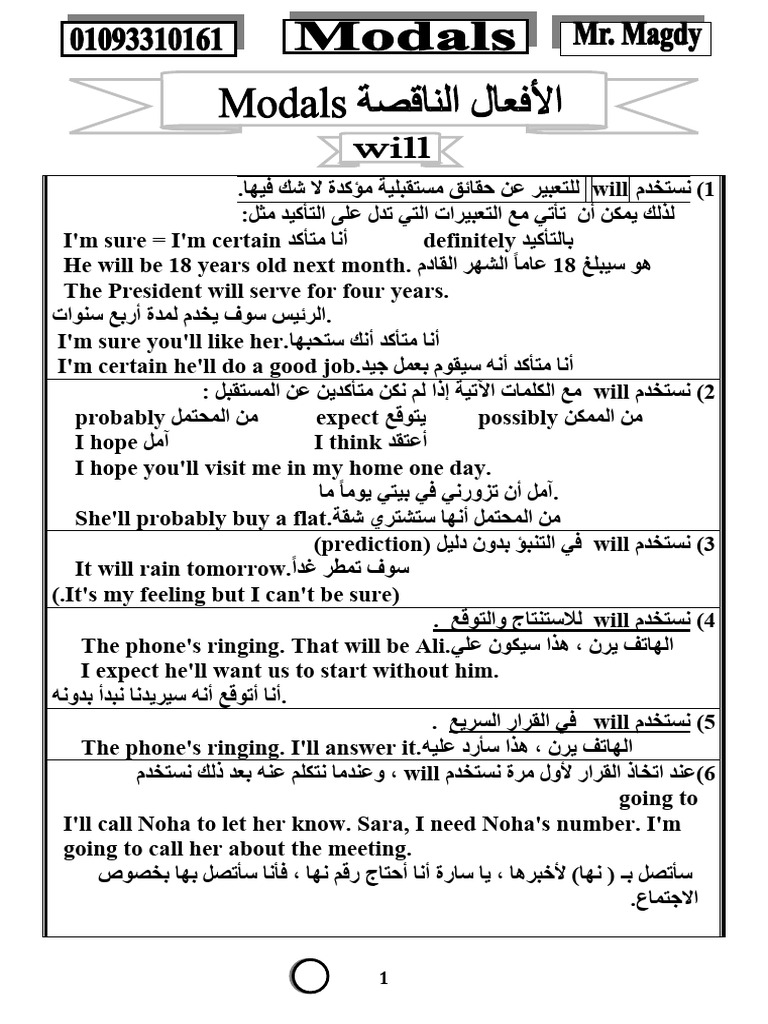 01093310161 Modals Mr. Magdy

الأفعال الناقصة Modals

will

1) نستخدم will للتعبير عن حقائق مستقبلية مؤكدة لا شك فيها.
لذلك يمكن أن تأتي مع التعبيرات التي تدل على التأكيد مثل:
I'm sure = I'm certain أنا متأكد definitely بالتأكيد
He will be 18 years old next month. هو سيبلغ 18 عاماً الشهر القادم
The President will serve for four years.
الرئيس سوف يخدم لمدة أربع سنوات.
I'm sure you'll like her.أنا متأكد أنك ستحبها
I'm certain he'll do a good job.أنا متأكد أنه سيقوم بعمل جيد

2) نستخدم will مع الكلمات الآتية إذا لم نكن متأكدين عن المستقبل :
probably من المحتمل expect يتوقع possibly من الممكن
I hope آمل I think أعتقد
I hope you'll visit me in my home one day.
آمل أن تزورني في بيتي يوماً ما.
She'll probably buy a flat.من المحتمل أنها ستشتري شقة

3) نستخدم will في التنبؤ بدون دليل (prediction)
It will rain tomorrow.سوف تمطر غداً
(.It's my feeling but I can't be sure)

4) نستخدم will للاستنتاج والتوقع .
The phone's ringing. That will be Ali.الهاتف يرن ، هذا سيكون علي
I expect he'll want us to start without him.
أنا أتوقع أنه سيريدنا نبدأ بدونه.

5) نستخدم will في القرار السريع .
The phone's ringing. I'll answer it.الهاتف يرن ، هذا سأرد عليه

6)عند اتخاذ القرار لأول مرة نستخدم will ، وعندما نتكلم عنه بعد ذلك نستخدم going to
I'll call Noha to let her know. Sara, I need Noha's number. I'm going to call her about the meeting.
سأتصل بـ ( نها) لأخبرها ، يا سارة أنا أحتاج رقم نها ، فأنا سأتصل بها بخصوص الاجتماع.

1